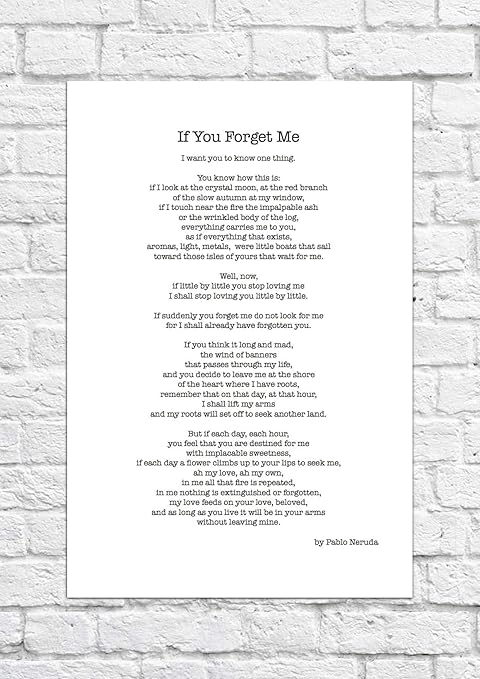 If You Forget Me

I want you to know one thing.

You know how this is:
if I look at the crystal moon, at the red branch
of the slow autumn at my window,
if I touch near the fire the impalpable ash
or the wrinkled body of the log,
everything carries me to you,
as if everything that exists,
aromas, light, metals, were little boats that sail
toward those isles of yours that wait for me.

Well, now,
if little by little you stop loving me
I shall stop loving you little by little.

If suddenly you forget me do not look for me
for I shall already have forgotten you.

If you think it long and mad,
the wind of banners
that passes through my life,
and you decide to leave me at the shore
of the heart where I have roots,
remember that on that day, at that hour,
I shall lift my arms
and my roots will set off to seek another land.

But if each day, each hour,
you feel that you are destined for me
with implacable sweetness,
if each day a flower climbs up to your lips to seek me,
ah my love, ah my own,
in me all that fire is repeated,
in me nothing is extinguished or forgotten,
my love feeds on your love, beloved,
and as long as you live it will be in your arms
without leaving mine.

by Pablo Neruda